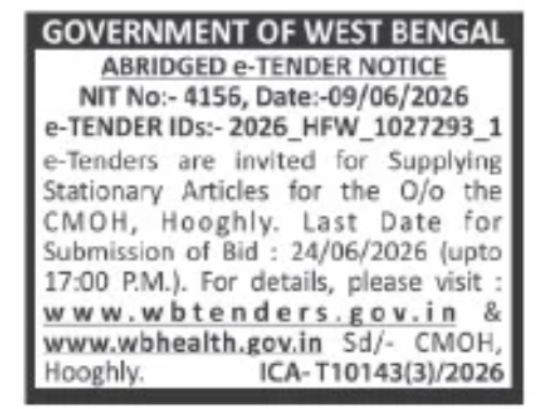 GOVERNMENT OF WEST BENGAL

ABRIDGED e-TENDER NOTICE
NIT No:- 4156, Date:-09/06/2026
e-TENDER IDs:- 2026_HFW_1027293_1

e-Tenders are invited for Supplying Stationary Articles for the O/o the CMOH, Hooghly. Last Date for Submission of Bid : 24/06/2026 (upto 17:00 P.M.). For details, please visit : www.wbtenders.gov.in & www.wbhealth.gov.in Sd/- CMOH, Hooghly.

ICA-T10143(3)/2026